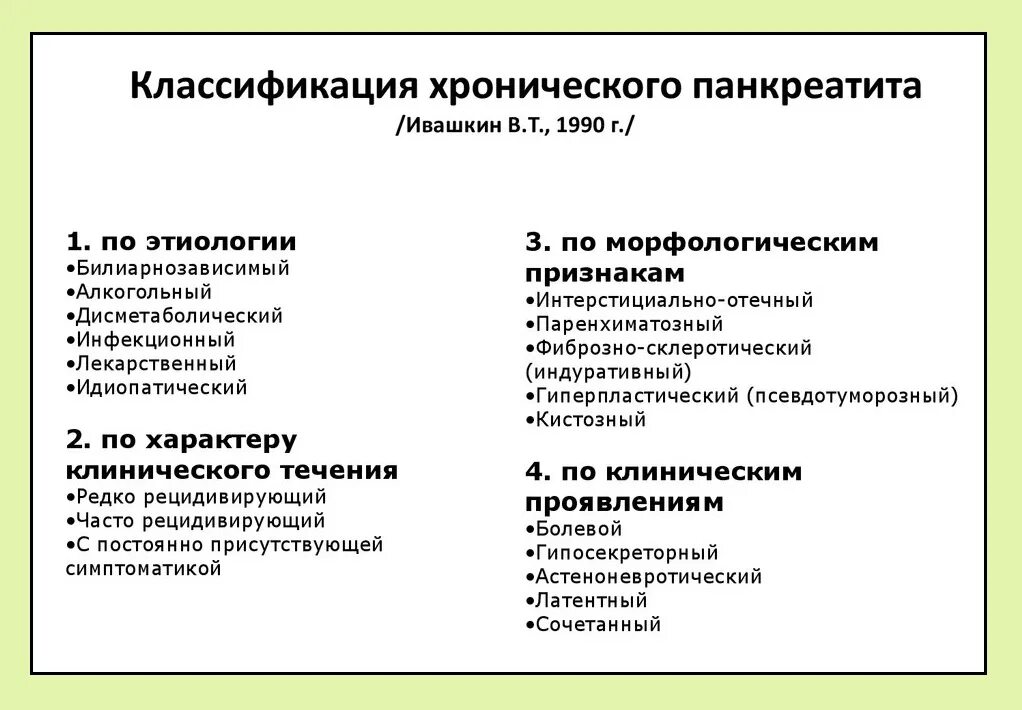 Классификация хронического панкреатита
/Ивашкин В.Т., 1990 г./

1. по этиологии
•Билиарнозависимый
•Алкогольный
•Дисметаболический
•Инфекционный
•Лекарственный
•Идиопатический

2. по характеру клинического течения
•Редко рецидивирующий
•Часто рецидивирующий
•С постоянно присутствующей симптоматикой

3. по морфологическим признакам
•Интерстициально-отечный
•Паренхиматозный
•Фиброзно-склеротический (индуративный)
•Гиперпластический (псевдотуморозный)
•Кистозный

4. по клиническим проявлениям
•Болевой
•Гипосекреторный
•Астеноневротический
•Латентный
•Сочетанный